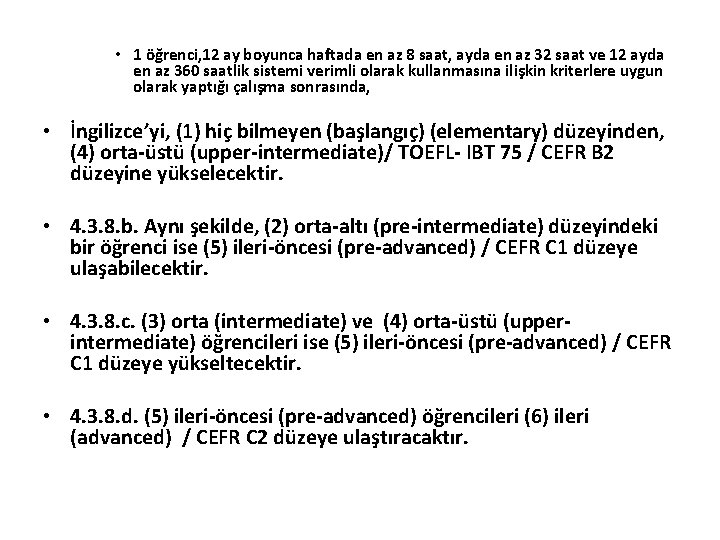 • 1 öğrenci,12 ay boyunca haftada en az 8 saat, ayda en az 32 saat ve 12 ayda en az 360 saatlik sistemi verimli olarak kullanmasına ilişkin kriterlere uygun olarak yaptığı çalışma sonrasında,

• İngilizce'yi, (1) hiç bilmeyen (başlangıç) (elementary) düzeyinden, (4) orta-üstü (upper-intermediate)/ TOEFL- IBT 75 / CEFR B2 düzeyine yükselecektir.

• 4.3.8.b. Aynı şekilde, (2) orta-altı (pre-intermediate) düzeyindeki bir öğrenci ise (5) ileri-öncesi (pre-advanced) / CEFR C1 düzeye ulaşabilecektir.

• 4.3.8.c. (3) orta (intermediate) ve (4) orta-üstü (upper-intermediate) öğrencileri ise (5) ileri-öncesi (pre-advanced) / CEFR C1 düzeye yükseltecektir.

• 4.3.8.d. (5) ileri-öncesi (pre-advanced) öğrencileri (6) ileri (advanced) / CEFR C2 düzeye ulaştıracaktır.